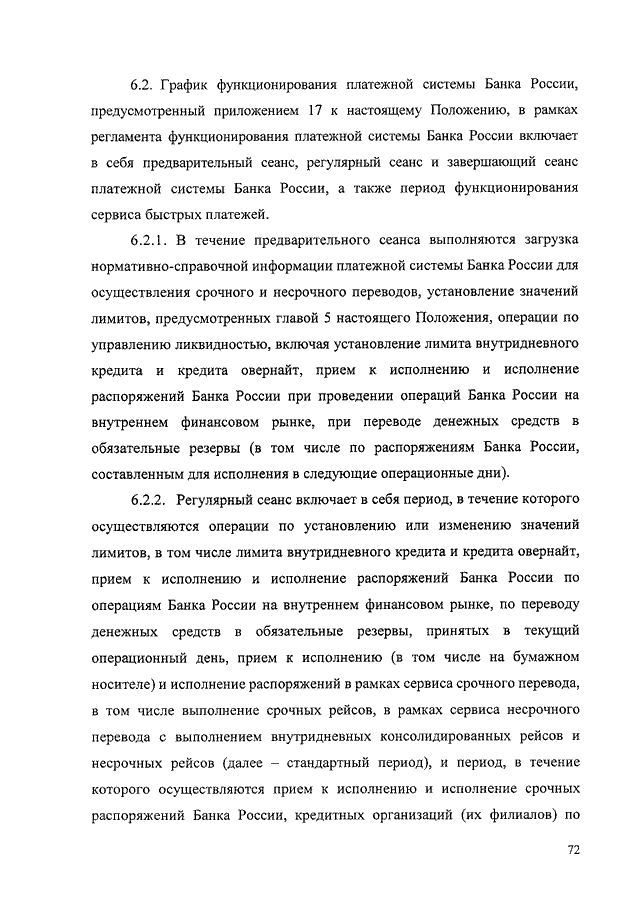 6.2. График функционирования платежной системы Банка России, предусмотренный приложением 17 к настоящему Положению, в рамках регламента функционирования платежной системы Банка России включает в себя предварительный сеанс, регулярный сеанс и завершающий сеанс платежной системы Банка России, а также период функционирования сервиса быстрых платежей.

6.2.1. В течение предварительного сеанса выполняются загрузка нормативно-справочной информации платежной системы Банка России для осуществления срочного и несрочного переводов, установление значений лимитов, предусмотренных главой 5 настоящего Положения, операции по управлению ликвидностью, включая установление лимита внутридневного кредита и кредита овернайт, прием к исполнению и исполнение распоряжений Банка России при проведении операций Банка России на внутреннем финансовом рынке, при переводе денежных средств в обязательные резервы (в том числе по распоряжениям Банка России, составленным для исполнения в следующие операционные дни).

6.2.2. Регулярный сеанс включает в себя период, в течение которого осуществляются операции по установлению или изменению значений лимитов, в том числе лимита внутридневного кредита и кредита овернайт, прием к исполнению и исполнение распоряжений Банка России по операциям Банка России на внутреннем финансовом рынке, по переводу денежных средств в обязательные резервы, принятых в текущий операционный день, прием к исполнению (в том числе на бумажном носителе) и исполнение распоряжений в рамках сервиса срочного перевода, в том числе выполнение срочных рейсов, в рамках сервиса несрочного перевода с выполнением внутридневных консолидированных рейсов и несрочных рейсов (далее – стандартный период), и период, в течение которого осуществляются прием к исполнению и исполнение срочных распоряжений Банка России, кредитных организаций (их филиалов) по

72